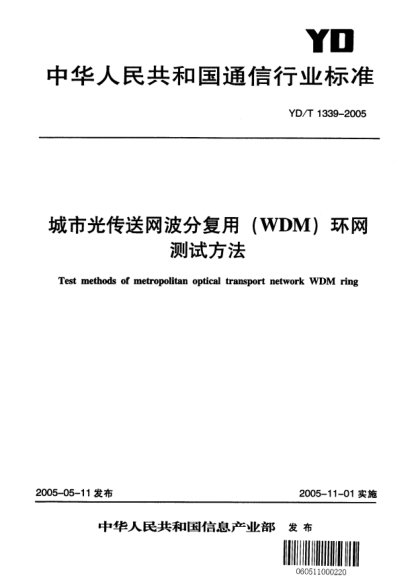 YD

中华人民共和国通信行业标准

YD/T 1339-2005

城市光传送网波分复用（WDM）环网测试方法

Test methods of metropolitan optical transport network WDM ring

2005-05-11 发布

2005-11-01 实施

中华人民共和国信息产业部 发布

060511000220